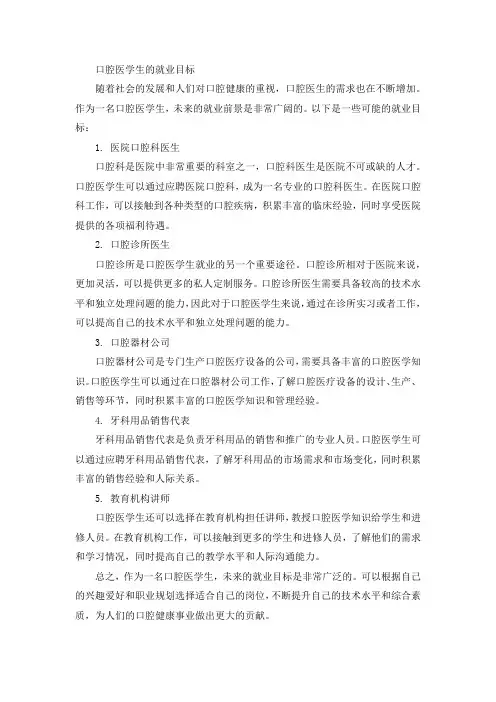 口腔医学生的就业目标

随着社会的发展和人们对口腔健康的重视，口腔医生的需求也在不断增加。作为一名口腔医学生，未来的就业前景是非常广阔的。以下是一些可能的就业目标：

1. 医院口腔科医生

口腔科是医院中非常重要的科室之一，口腔科医生是医院不可或缺的人才。口腔医学生可以通过应聘医院口腔科，成为一名专业的口腔科医生。在医院口腔科工作，可以接触到各种类型的口腔疾病，积累丰富的临床经验，同时享受医院提供的各项福利待遇。

2. 口腔诊所医生

口腔诊所是口腔医学生就业的另一个重要途径。口腔诊所相对于医院来说，更加灵活，可以提供更多的私人定制服务。口腔诊所医生需要具备较高的技术水平和独立处理问题的能力，因此对于口腔医学生来说，通过在诊所实习或者工作，可以提高自己的技术水平和独立处理问题的能力。

3. 口腔器材公司

口腔器材公司是专门生产口腔医疗设备的公司，需要具备丰富的口腔医学知识。口腔医学生可以通过在口腔器材公司工作，了解口腔医疗设备的设计、生产、销售等环节，同时积累丰富的口腔医学知识和管理经验。

4. 牙科用品销售代表

牙科用品销售代表是负责牙科用品的销售和推广的专业人员。口腔医学生可以通过应聘牙科用品销售代表，了解牙科用品的市场需求和市场变化，同时积累丰富的销售经验和人际关系。

5. 教育机构讲师

口腔医学生还可以选择在教育机构担任讲师，教授口腔医学知识给学生和进修人员。在教育机构工作，可以接触到更多的学生和进修人员，了解他们的需求和学习情况，同时提高自己的教学水平和人际沟通能力。

总之，作为一名口腔医学生，未来的就业目标是非常广泛的。可以根据自己的兴趣爱好和职业规划选择适合自己的岗位，不断提升自己的技术水平和综合素质，为人们的口腔健康事业做出更大的贡献。